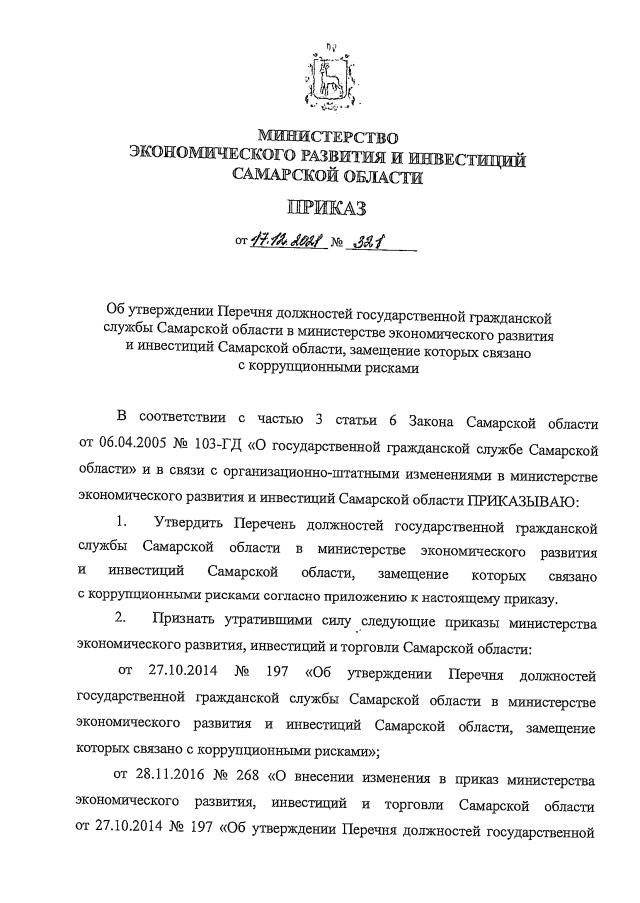 МИНИСТЕРСТВО
ЭКОНОМИЧЕСКОГО РАЗВИТИЯ И ИНВЕСТИЦИЙ
САМАРСКОЙ ОБЛАСТИ

ПРИКАЗ

от 17.12.2021 № 321

Об утверждении Перечня должностей государственной гражданской службы Самарской области в министерстве экономического развития и инвестиций Самарской области, замещение которых связано с коррупционными рисками

В соответствии с частью 3 статьи 6 Закона Самарской области от 06.04.2005 № 103-ГД «О государственной гражданской службе Самарской области» и в связи с организационно-штатными изменениями в министерстве экономического развития и инвестиций Самарской области ПРИКАЗЫВАЮ:

1. Утвердить Перечень должностей государственной гражданской службы Самарской области в министерстве экономического развития и инвестиций Самарской области, замещение которых связано с коррупционными рисками согласно приложению к настоящему приказу.

2. Признать утратившими силу следующие приказы министерства экономического развития, инвестиций и торговли Самарской области:

от 27.10.2014 № 197 «Об утверждении Перечня должностей государственной гражданской службы Самарской области в министерстве экономического развития и инвестиций Самарской области, замещение которых связано с коррупционными рисками»;

от 28.11.2016 № 268 «О внесении изменения в приказ министерства экономического развития, инвестиций и торговли Самарской области от 27.10.2014 № 197 «Об утверждении Перечня должностей государственной